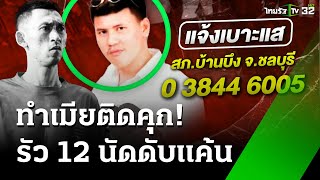 ไทยรัฐ TV 32

แจ้งเบาะแส
สภ.บ้านบึง จ.ชลบุรี
0 3844 6005

ทำเมียติดคุก!
รัว 12 นัดดับแค้น